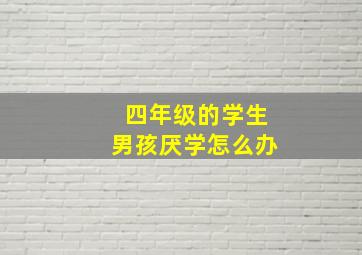 四年级的学生
男孩厌学怎么办